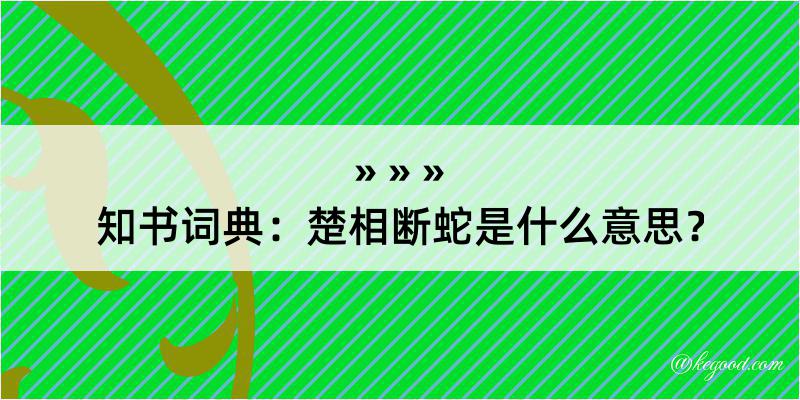 » » »
知书词典：楚相断蛇是什么意思？

@kegood.com